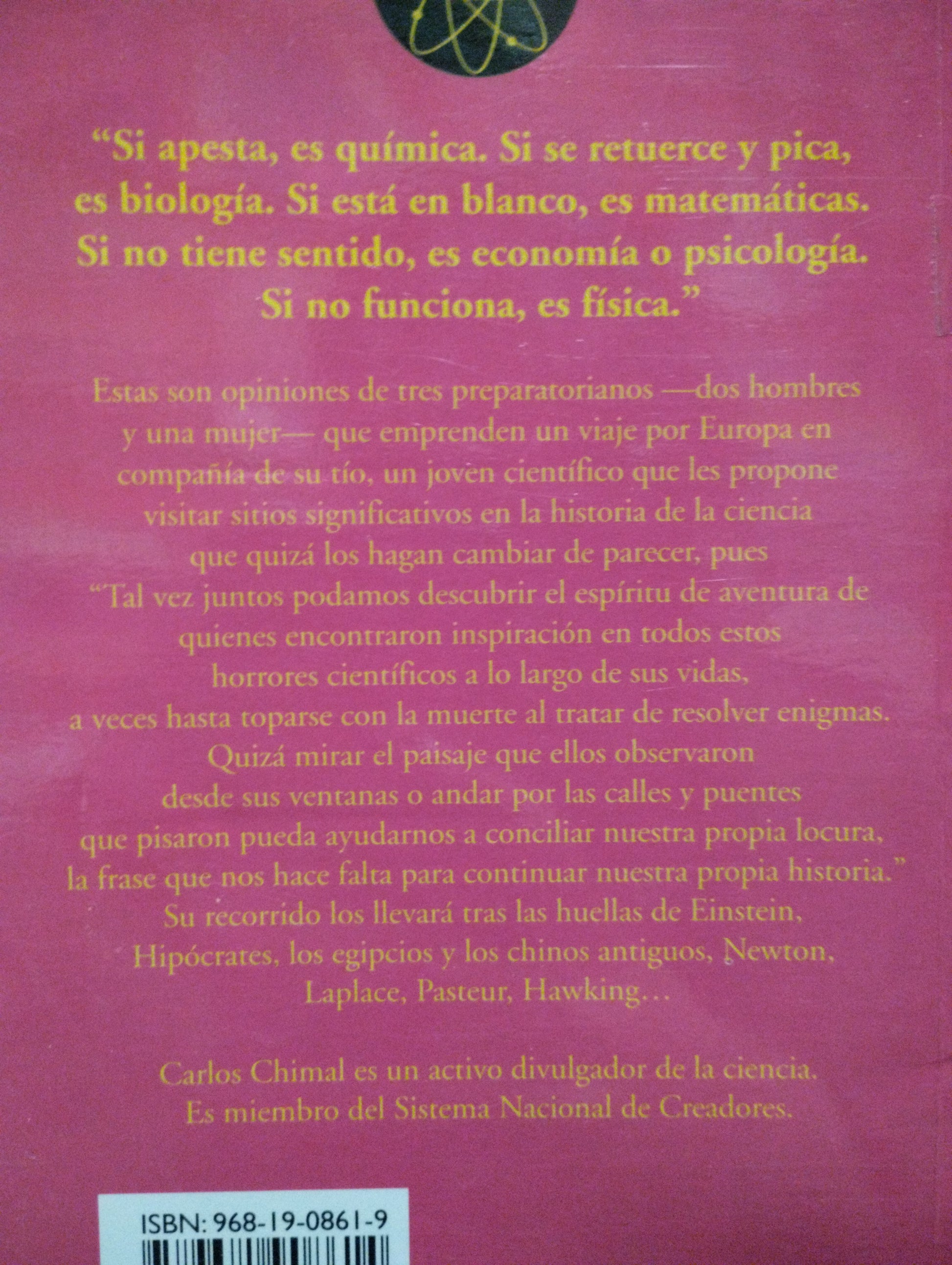 “Si apesta, es química. Si se retuerce y pica, es biología. Si está en blanco, es matemáticas. Si no tiene sentido, es economía o psicología. Si no funciona, es física.”

Estas son opiniones de tres preparatorianos —dos hombres y una mujer— que emprenden un viaje por Europa en compañía de su tío, un joven científico que les propone visitar sitios significativos en la historia de la ciencia que quizá los hagan cambiar de parecer, pues “Tal vez juntos podamos descubrir el espíritu de aventura de quienes encontraron inspiración en todos estos horrores científicos a lo largo de sus vidas, a veces hasta toparse con la muerte al tratar de resolver enigmas. Quizá mirar el paisaje que ellos observaron desde sus ventanas o andar por las calles y puentes que pisaron pueda ayudarnos a conciliar nuestra propia locura, la frase que nos hace falta para continuar nuestra propia historia.” Su recorrido los llevará tras las huellas de Einstein, Hipócrates, los egipcios y los chinos antiguos, Newton, Laplace, Pasteur, Hawking…

Carlos Chimal es un activo divulgador de la ciencia. Es miembro del Sistema Nacional de Creadores.

ISBN: 968-19-0861-9